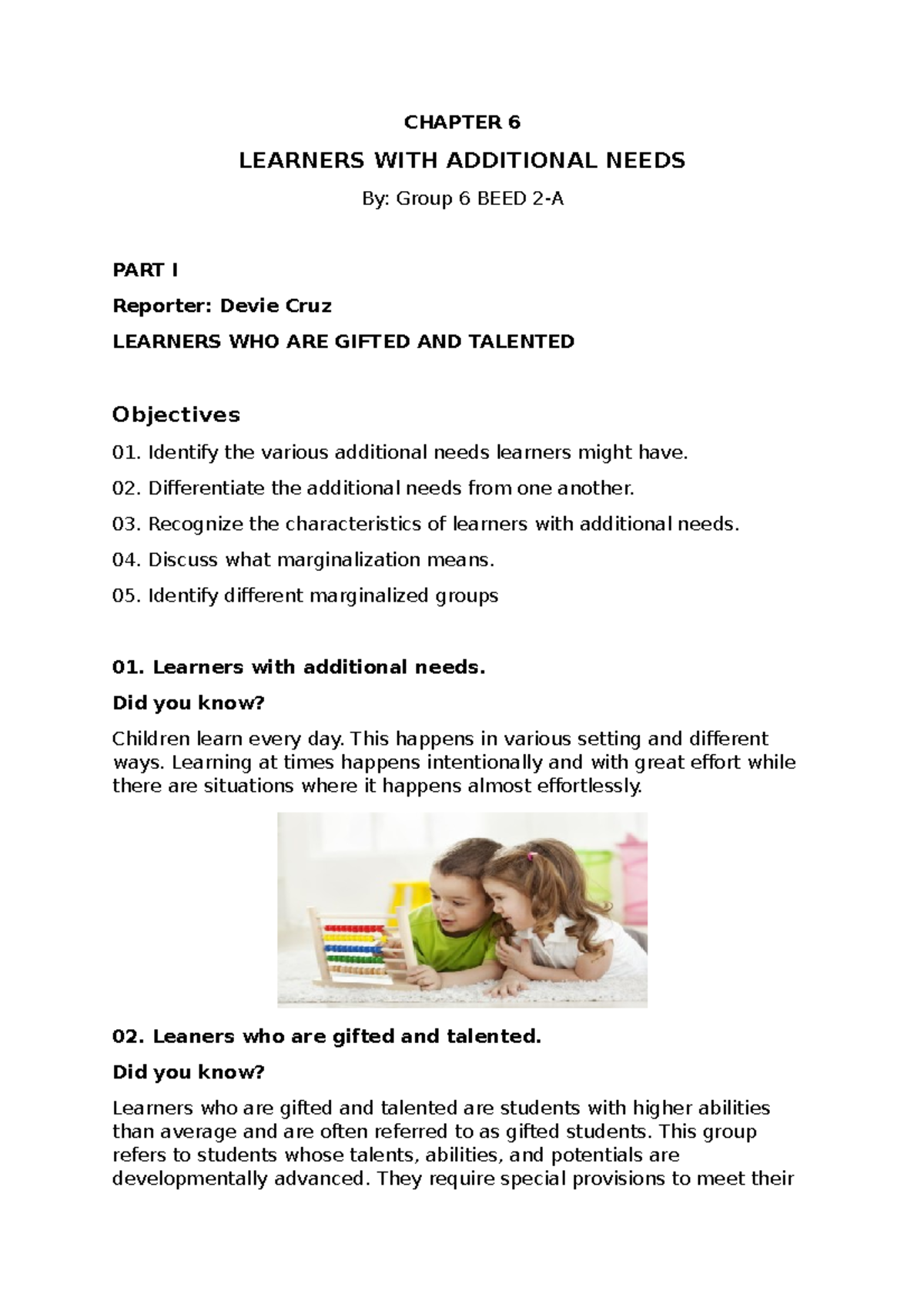 CHAPTER 6

LEARNERS WITH ADDITIONAL NEEDS

By: Group 6 BEED 2-A

PART I

Reporter: Devie Cruz

LEARNERS WHO ARE GIFTED AND TALENTED

Objectives

01. Identify the various additional needs learners might have.

02. Differentiate the additional needs from one another.

03. Recognize the characteristics of learners with additional needs.

04. Discuss what marginalization means.

05. Identify different marginalized groups

01. Learners with additional needs.

Did you know?

Children learn every day. This happens in various setting and different ways. Learning at times happens intentionally and with great effort while there are situations where it happens almost effortlessly.

02. Leaners who are gifted and talented.

Did you know?

Learners who are gifted and talented are students with higher abilities than average and are often referred to as gifted students. This group refers to students whose talents, abilities, and potentials are developmentally advanced. They require special provisions to meet their